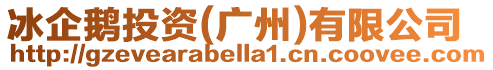 冰企鹅投资(广州)有限公司
http://gzevearabella1.cn.coovee.com